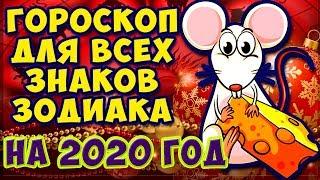 ГОРОСКОП ДЛЯ ВСЕХ ЗНАКОВ ЗОДИАКА

НА 2020 ГОД